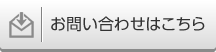 お問い合わせはこちら